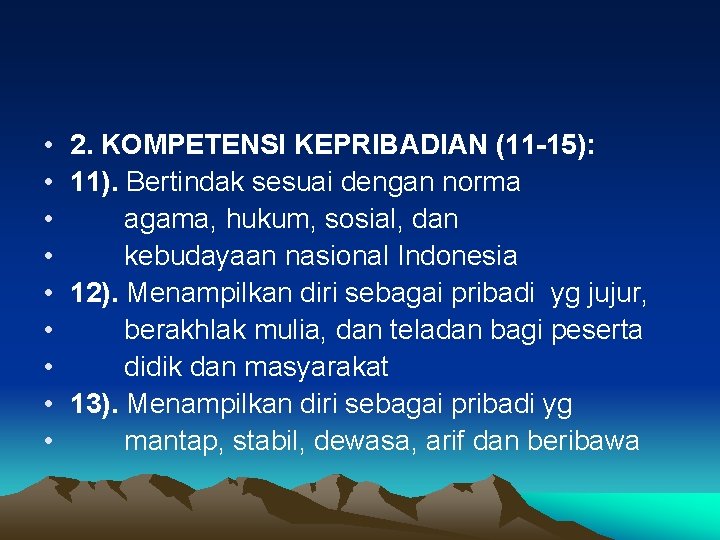 • 2. KOMPETENSI KEPRIBADIAN (11-15):
• 11). Bertindak sesuai dengan norma
• agama, hukum, sosial, dan
• kebudayaan nasional Indonesia
• 12). Menampilkan diri sebagai pribadi yg jujur,
• berakhlak mulia, dan teladan bagi peserta
• didik dan masyarakat
• 13). Menampilkan diri sebagai pribadi yg
• mantap, stabil, dewasa, arif dan beribawa